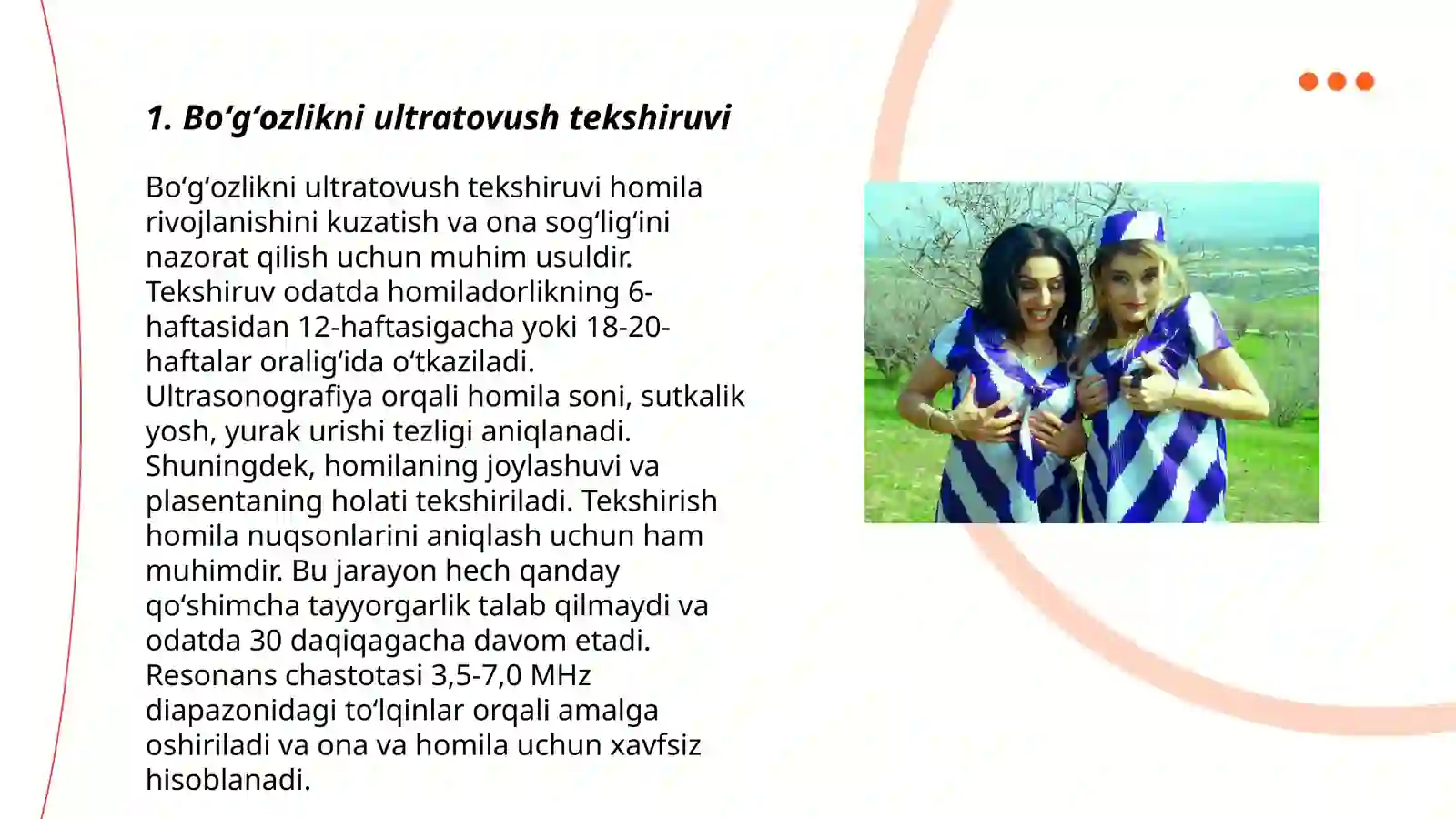 1. Bo‘g‘ozlikni ultratovush tekshiruvi

Bo‘g‘ozlikni ultratovush tekshiruvi homila rivojlanishini kuzatish va ona sog‘lig‘ini nazorat qilish uchun muhim usuldir. Tekshiruv odatda homiladorlikning 6-haftasidan 12-haftasigacha yoki 18-20-haftalar oralig‘ida o‘tkaziladi. Ultrasonografiya orqali homila soni, sutkalik yosh, yurak urishi tezligi aniqlanadi. Shuningdek, homilaning joylashuvi va plasentaning holati tekshiriladi. Tekshirish homila nuqsonlarini aniqlash uchun ham muhimdir. Bu jarayon hech qanday qo‘shimcha tayyorgarlik talab qilmaydi va odatda 30 daqiqagacha davom etadi. Resonans chastotasi 3,5-7,0 MHz diapazonidagi to‘lqinlar orqali amalga oshiriladi va ona va homila uchun xavfsiz hisoblanadi.